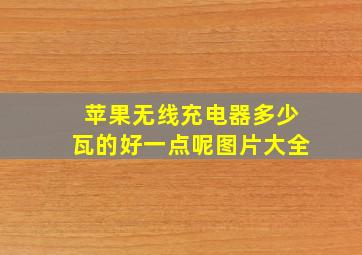 苹果无线充电器多少瓦的好一点呢图片大全